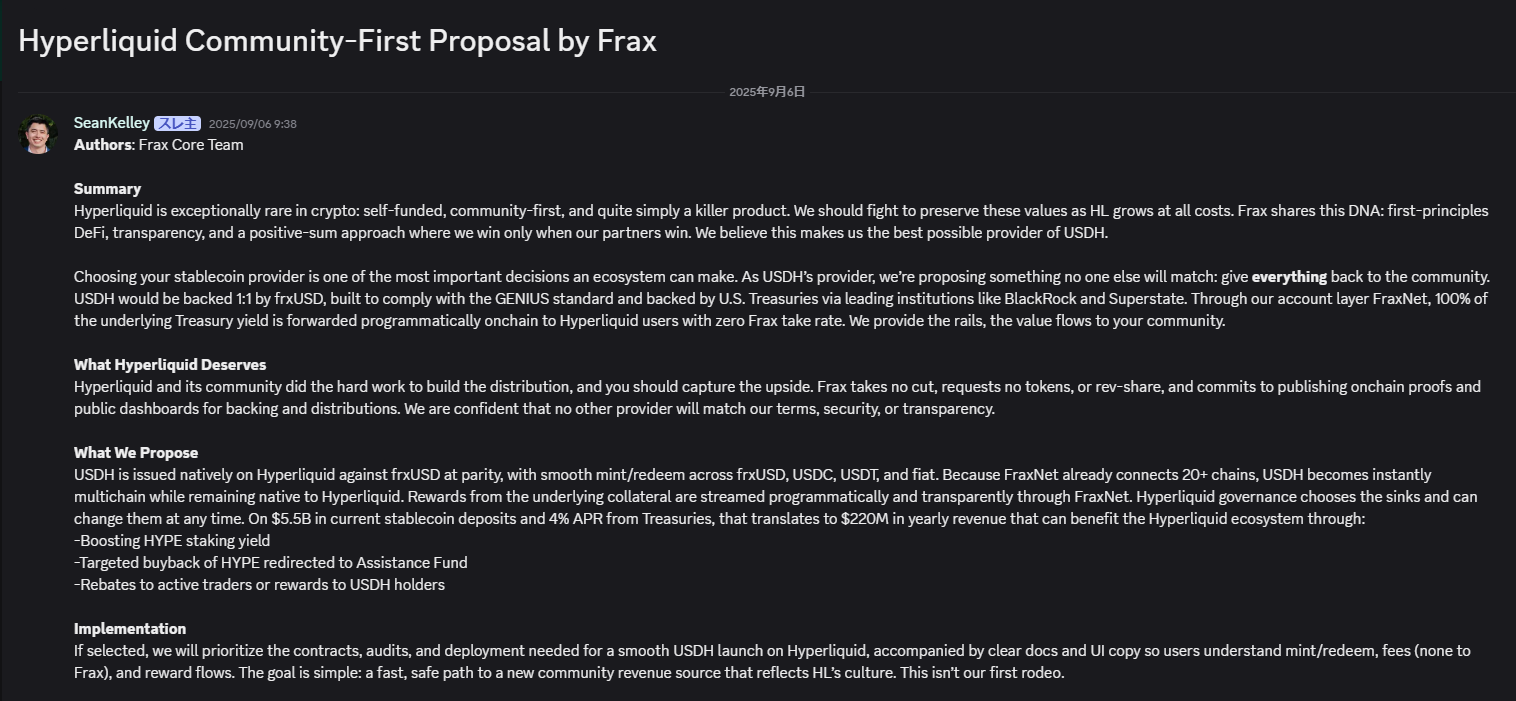 Hyperliquid Community-First Proposal by Frax

2025年9月6日

SeanKelley スレ主 2025/09/06 9:38
Authors: Frax Core Team

Summary
Hyperliquid is exceptionally rare in crypto: self-funded, community-first, and quite simply a killer product. We should fight to preserve these values as HL grows at all costs. Frax shares this DNA: first-principles DeFi, transparency, and a positive-sum approach where we win only when our partners win. We believe this makes us the best possible provider of USDH.

Choosing your stablecoin provider is one of the most important decisions an ecosystem can make. As USDH's provider, we're proposing something no one else will match: give everything back to the community. USDH would be backed 1:1 by frxUSD, built to comply with the GENIUS standard and backed by U.S. Treasuries via leading institutions like BlackRock and Superstate. Through our account layer FraxNet, 100% of the underlying Treasury yield is forwarded programmatically onchain to Hyperliquid users with zero Frax take rate. We provide the rails, the value flows to your community.

What Hyperliquid Deserves
Hyperliquid and its community did the hard work to build the distribution, and you should capture the upside. Frax takes no cut, requests no tokens, or rev-share, and commits to publishing onchain proofs and public dashboards for backing and distributions. We are confident that no other provider will match our terms, security, or transparency.

What We Propose
USDH is issued natively on Hyperliquid against frxUSD at parity, with smooth mint/redeem across frxUSD, USDC, USDT, and fiat. Because FraxNet already connects 20+ chains, USDH becomes instantly multichain while remaining native to Hyperliquid. Rewards from the underlying collateral are streamed programmatically and transparently through FraxNet. Hyperliquid governance chooses the sinks and can change them at any time. On $5.5B in current stablecoin deposits and 4% APR from Treasuries, that translates to $220M in yearly revenue that can benefit the Hyperliquid ecosystem through:
-Boosting HYPE staking yield
-Targeted buyback of HYPE redirected to Assistance Fund
-Rebates to active traders or rewards to USDH holders

Implementation
If selected, we will prioritize the contracts, audits, and deployment needed for a smooth USDH launch on Hyperliquid, accompanied by clear docs and UI copy so users understand mint/redeem, fees (none to Frax), and reward flows. The goal is simple: a fast, safe path to a new community revenue source that reflects HL's culture. This isn't our first rodeo.